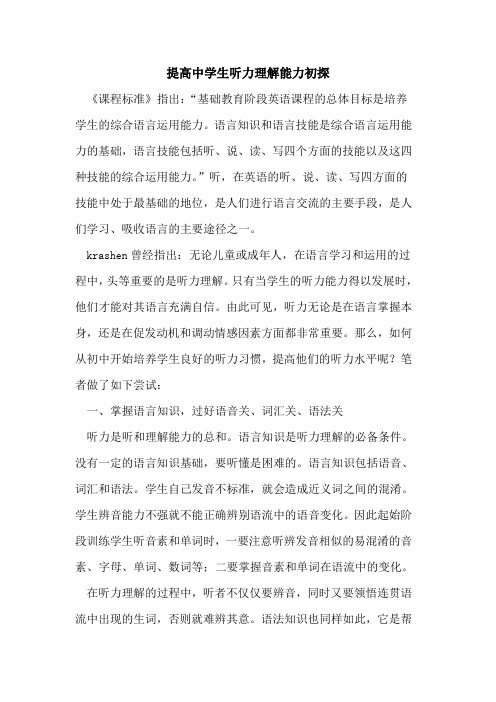 提高中学生听力理解能力初探

《课程标准》指出：“基础教育阶段英语课程的总体目标是培养学生的综合语言运用能力。语言知识和语言技能是综合语言运用能力的基础，语言技能包括听、说、读、写四个方面的技能以及这四种技能的综合运用能力。”听，在英语的听、说、读、写四方面的技能中处于最基础的地位，是人们进行语言交流的主要手段，是人们学习、吸收语言的主要途径之一。

krashen 曾经指出：无论儿童或成年人，在语言学习和运用的过程中，头等重要的是听力理解。只有当学生的听力能力得以发展时，他们才能对其语言充满自信。由此可见，听力无论是在语言掌握本身，还是在促发动机和调动情感因素方面都非常重要。那么，如何从初中开始培养学生良好的听力习惯，提高他们的听力水平呢？笔者做了如下尝试：

一、掌握语言知识，过好语音关、词汇关、语法关

听力是听和理解能力的总和。语言知识是听力理解的必备条件。没有一定的语言知识基础，要听懂是困难的。语言知识包括语音、词汇和语法。学生自己发音不标准，就会造成近义词之间的混淆。学生辨音能力不强就不能正确辨别语流中的语音变化。因此起始阶段训练学生听音素和单词时，一要注意听辨发音相似的易混淆的音素、字母、单词、数词等；二要掌握音素和单词在语流中的变化。

在听力理解的过程中，听者不仅仅要辨音，同时又要领悟连贯语流中出现的生词，否则就难辨其意。语法知识也同样如此，它是帮